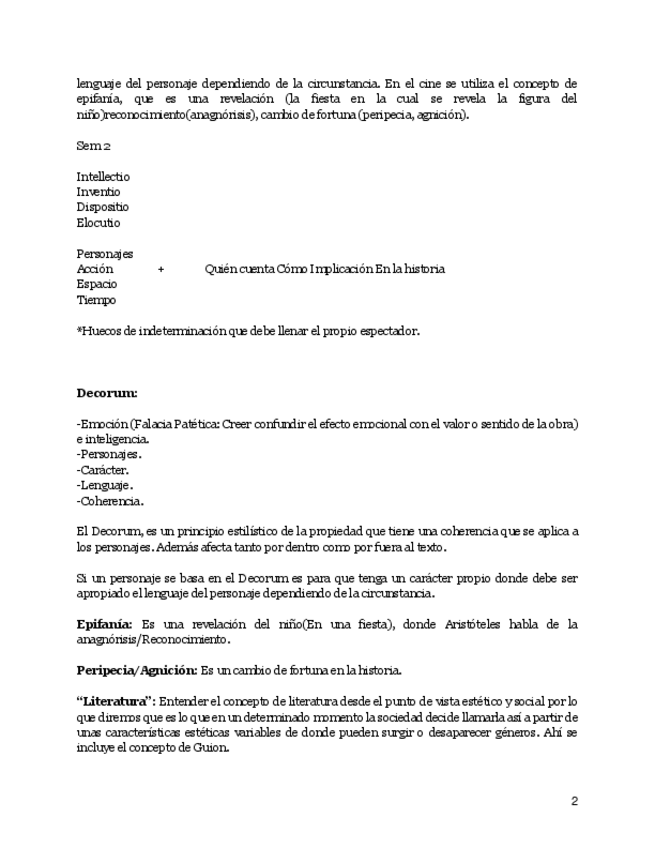 lenguaje del personaje dependiendo de la circunstancia. En el cine se utiliza el concepto de epifanía, que es una revelación (la fiesta en la cual se revela la figura del niño)reconocimiento(anagnórisis), cambio de fortuna (peripecia, agnición).

Sem 2

Intellectio
Inventio
Dispositio
Elocutio

Personajes
Acción + Quién cuenta Cómo Implicación En la historia
Espacio
Tiempo

*Huecos de indeterminación que debe llenar el propio espectador.

**Decorum:**

-Emoción (Falacia Patética: Creer confundir el efecto emocional con el valor o sentido de la obra) e inteligencia.
-Personajes.
-Carácter.
-Lenguaje.
-Coherencia.

El Decorum, es un principio estilístico de la propiedad que tiene una coherencia que se aplica a los personajes. Además afecta tanto por dentro como por fuera al texto.

Si un personaje se basa en el Decorum es para que tenga un carácter propio donde debe ser apropiado el lenguaje del personaje dependiendo de la circunstancia.

**Epifanía:** Es una revelación del niño(En una fiesta), donde Aristóteles habla de la anagnórisis/Reconocimiento.

**Peripecia/Agnición:** Es un cambio de fortuna en la historia.

**"Literatura":** Entender el concepto de literatura desde el punto de vista estético y social por lo que diremos que es lo que en un determinado momento la sociedad decide llamarla así a partir de unas características estéticas variables de donde pueden surgir o desaparecer géneros. Ahí se incluye el concepto de Guion.

2